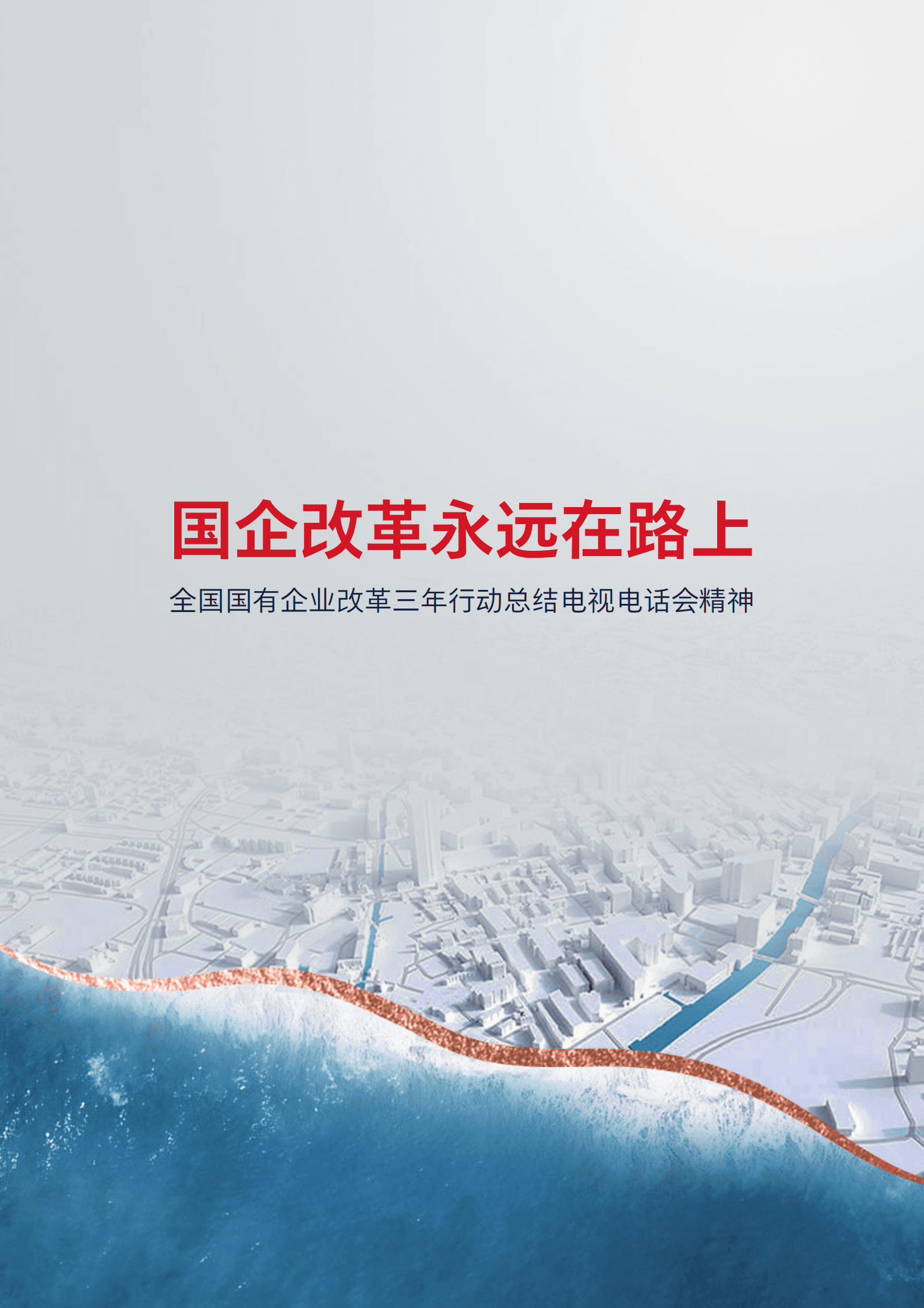 国企改革永远在路上

全国国有企业改革三年行动总结电视电话会精神